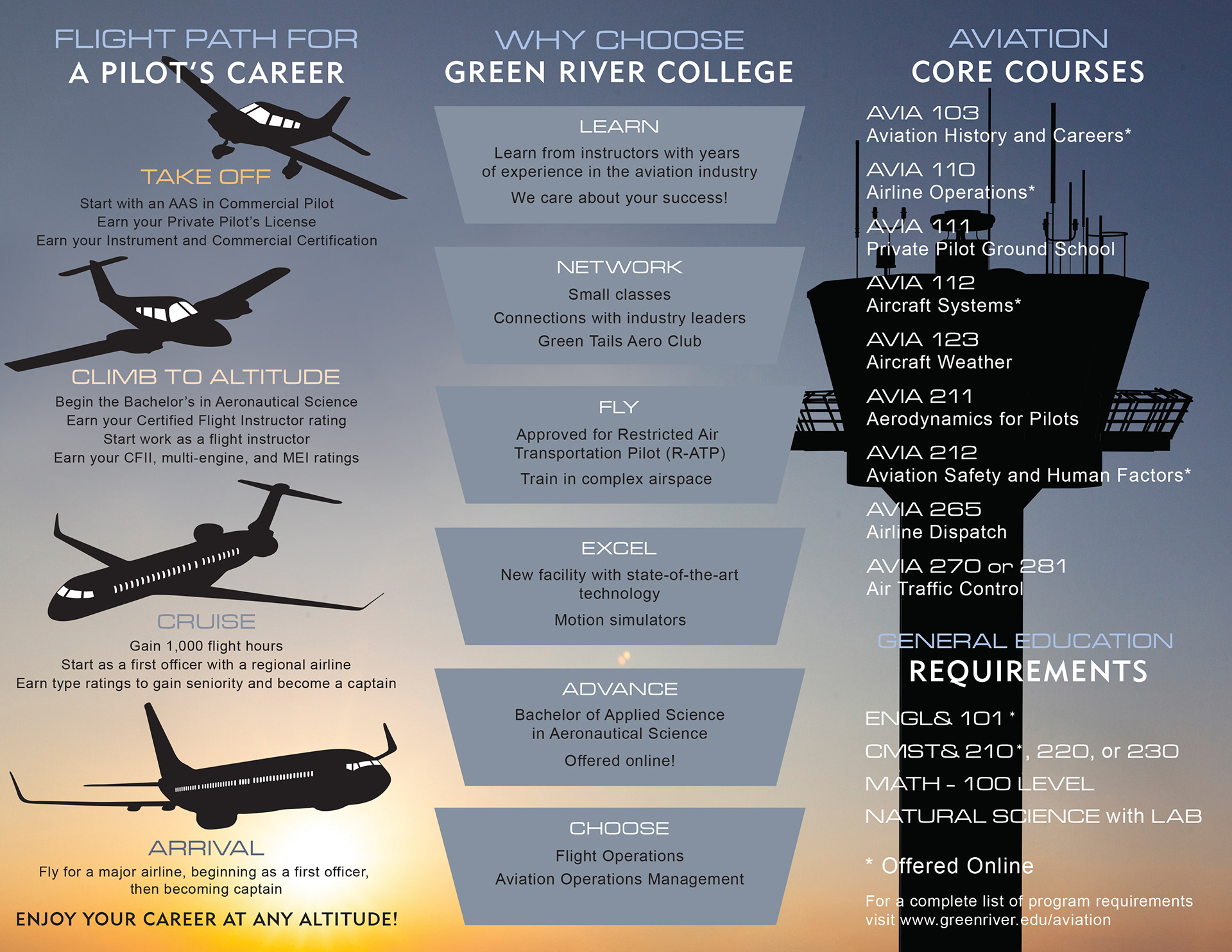 FLIGHT PATH FOR
A PILOT'S CAREER

TAKE OFF
Start with an AAS in Commercial Pilot
Earn your Private Pilot's License
Earn your Instrument and Commercial Certification

CLIMB TO ALTITUDE
Begin the Bachelor's in Aeronautical Science
Earn your Certified Flight Instructor rating
Start work as a flight instructor
Earn your CFII, multi-engine, and MEI ratings

CRUISE
Gain 1,000 flight hours
Start as a first officer with a regional airline
Earn type ratings to gain seniority and become a captain

ARRIVAL
Fly for a major airline, beginning as a first officer, then becoming captain

ENJOY YOUR CAREER AT ANY ALTITUDE!

WHY CHOOSE
GREEN RIVER COLLEGE

LEARN
Learn from instructors with years of experience in the aviation industry
We care about your success!

NETWORK
Small classes
Connections with industry leaders
Green Tails Aero Club

FLY
Approved for Restricted Air Transportation Pilot (R-ATP)
Train in complex airspace

EXCEL
New facility with state-of-the-art technology
Motion simulators

ADVANCE
Bachelor of Applied Science in Aeronautical Science
Offered online!

CHOOSE
Flight Operations
Aviation Operations Management

AVIATION
CORE COURSES

AVIA 103
Aviation History and Careers*

AVIA 110
Airline Operations*

AVIA 111
Private Pilot Ground School

AVIA 112
Aircraft Systems*

AVIA 123
Aircraft Weather

AVIA 211
Aerodynamics for Pilots

AVIA 212
Aviation Safety and Human Factors*

AVIA 265
Airline Dispatch

AVIA 270 or 281
Air Traffic Control

GENERAL EDUCATION
REQUIREMENTS

ENGL& 101 *
CMST& 210*, 220, or 230
MATH - 100 LEVEL
NATURAL SCIENCE with LAB

* Offered Online

For a complete list of program requirements visit www.greenriver.edu/aviation